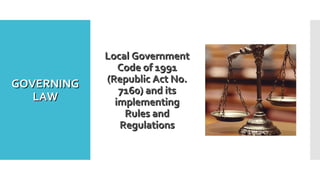 GOVERNING LAW

Local Government Code of 1991 (Republic Act No. 7160) and its implementing Rules and Regulations